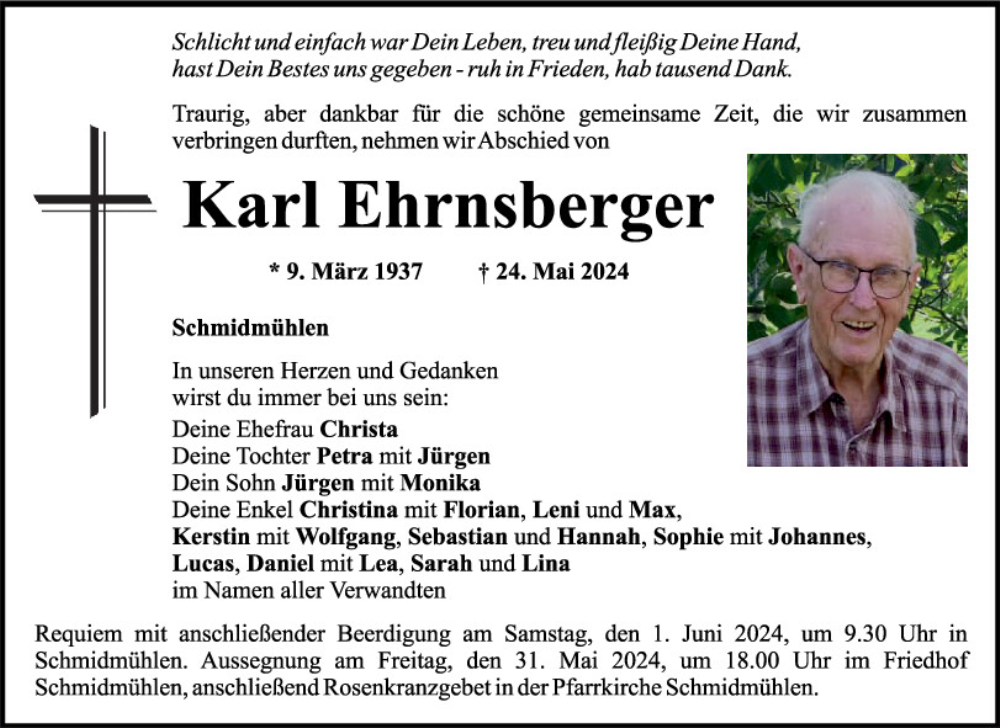 Schlicht und einfach war Dein Leben, treu und fleißig Deine Hand,
hast Dein Bestes uns gegeben - ruh in Frieden, hab tausend Dank.

Traurig, aber dankbar für die schöne gemeinsame Zeit, die wir zusammen verbringen durften, nehmen wir Abschied von

Karl Ehrnsberger

* 9. März 1937 † 24. Mai 2024

Schmidmühlen

In unseren Herzen und Gedanken
wirst du immer bei uns sein:

Deine Ehefrau Christa
Deine Tochter Petra mit Jürgen
Dein Sohn Jürgen mit Monika
Deine Enkel Christina mit Florian, Leni und Max,
Kerstin mit Wolfgang, Sebastian und Hannah, Sophie mit Johannes,
Lucas, Daniel mit Lea, Sarah und Lina
im Namen aller Verwandten

Requiem mit anschließender Beerdigung am Samstag, den 1. Juni 2024, um 9.30 Uhr in Schmidmühlen. Aussegnung am Freitag, den 31. Mai 2024, um 18.00 Uhr im Friedhof Schmidmühlen, anschließend Rosenkranzgebet in der Pfarrkirche Schmidmühlen.